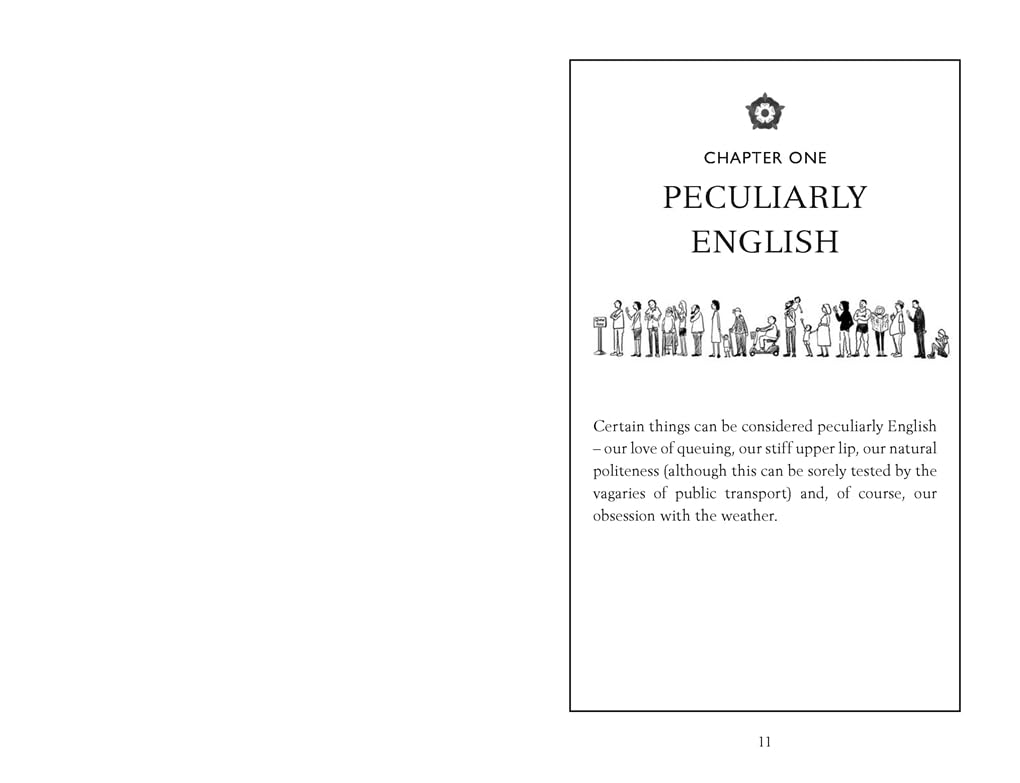 CHAPTER ONE

PECULIARLY ENGLISH

Certain things can be considered peculiarly English – our love of queuing, our stiff upper lip, our natural politeness (although this can be sorely tested by the vagaries of public transport) and, of course, our obsession with the weather.

11